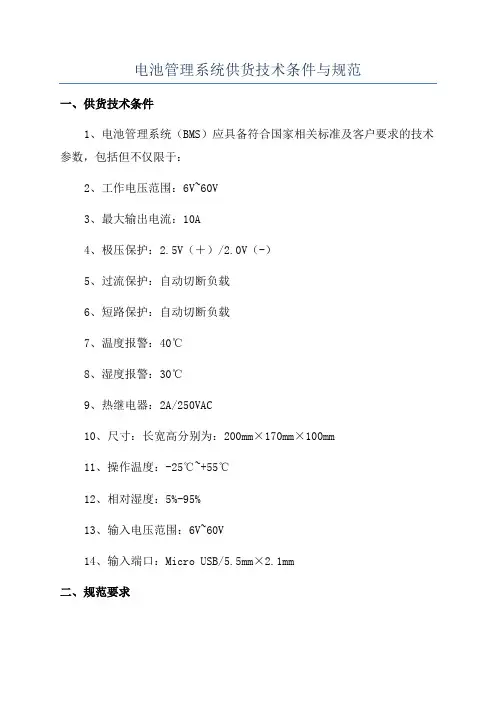 电池管理系统供货技术条件与规范

一、供货技术条件

1、电池管理系统（BMS）应具备符合国家相关标准及客户要求的技术参数，包括但不仅限于：

2、工作电压范围：6V~60V

3、最大输出电流：10A

4、极压保护：2.5V（+）/2.0V（-）

5、过流保护：自动切断负载

6、短路保护：自动切断负载

7、温度报警：40℃

8、湿度报警：30℃

9、热继电器：2A/250VAC

10、尺寸：长宽高分别为：200mm×170mm×100mm

11、操作温度：-25℃~+55℃

12、相对湿度：5%-95%

13、输入电压范围：6V~60V

14、输入端口：Micro USB/5.5mm×2.1mm

二、规范要求